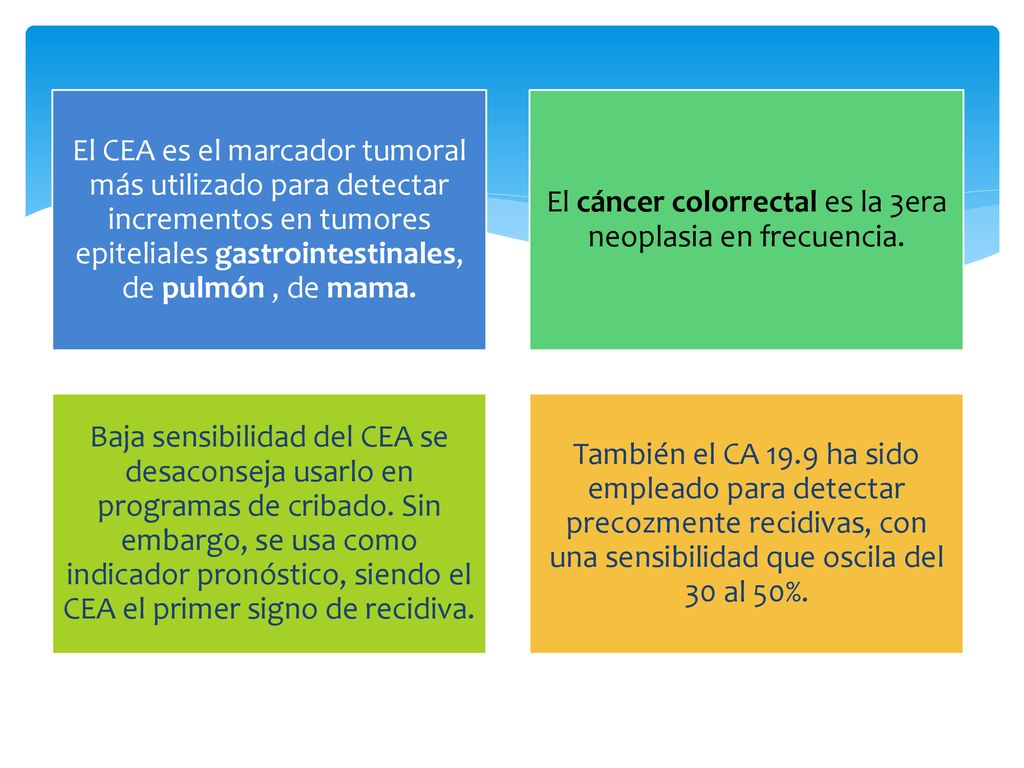 El CEA es el marcador tumoral más utilizado para detectar incrementos en tumores epiteliales gastrointestinales, de pulmón , de mama.

El cáncer colorrectal es la 3era neoplasia en frecuencia.

Baja sensibilidad del CEA se desaconseja usarlo en programas de cribado. Sin embargo, se usa como indicador pronóstico, siendo el CEA el primer signo de recidiva.

También el CA 19.9 ha sido empleado para detectar precozmente recidivas, con una sensibilidad que oscila del 30 al 50%.